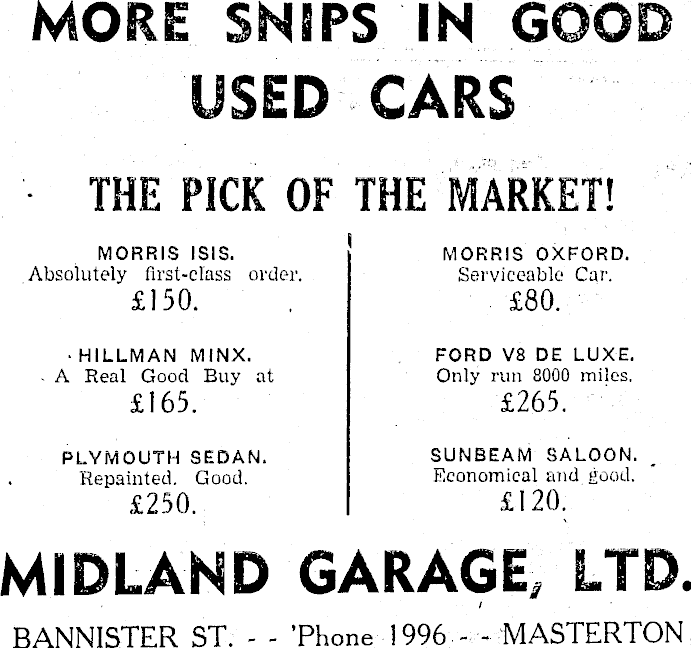 MORE SNIPS IN GOOD USED CARS

THE PICK OF THE MARKET!

MORRIS ISIS.
Absolutely first-class order.
£150.

HILLMAN MINX.
A Real Good Buy at
£165.

PLYMOUTH SEDAN.
Repainted. Good.
£250.

MORRIS OXFORD.
Serviceable Car.
£80.

FORD V8 DE LUXE.
Only run 8000 miles.
£265.

SUNBEAM SALOON.
Economical and good.
£120.

MIDLAND GARAGE, LTD.

BANNISTER ST. - - 'Phone 1996 - - MASTERTON